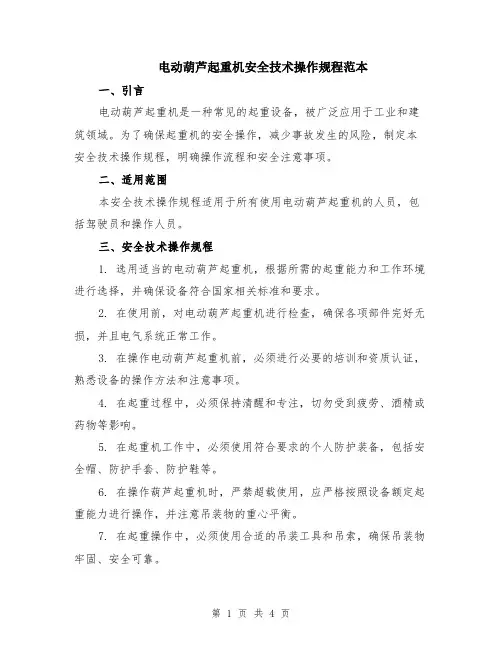 电动葫芦起重机安全技术操作规程范本

一、引言

电动葫芦起重机是一种常见的起重设备，被广泛应用于工业和建筑领域。为了确保起重机的安全操作，减少事故发生的风险，制定本安全技术操作规程，明确操作流程和安全注意事项。

二、适用范围

本安全技术操作规程适用于所有使用电动葫芦起重机的人员，包括驾驶员和操作人员。

三、安全技术操作规程

1. 选用适当的电动葫芦起重机，根据所需的起重能力和工作环境进行选择，并确保设备符合国家相关标准和要求。

2. 在使用前，对电动葫芦起重机进行检查，确保各项部件完好无损，并且电气系统正常工作。

3. 在操作电动葫芦起重机前，必须进行必要的培训和资质认证，熟悉设备的操作方法和注意事项。

4. 在起重过程中，必须保持清醒和专注，切勿受到疲劳、酒精或药物等影响。

5. 在起重机工作中，必须使用符合要求的个人防护装备，包括安全帽、防护手套、防护鞋等。

6. 在操作葫芦起重机时，严禁超载使用，应严格按照设备额定起重能力进行操作，并注意吊装物的重心平衡。

7. 在起重操作中，必须使用合适的吊装工具和吊索，确保吊装物牢固、安全可靠。

第 1 页 共 4 页